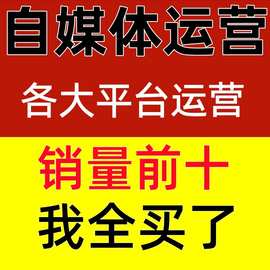 自媒体运营

各大平台运营

销量前十

我全买了